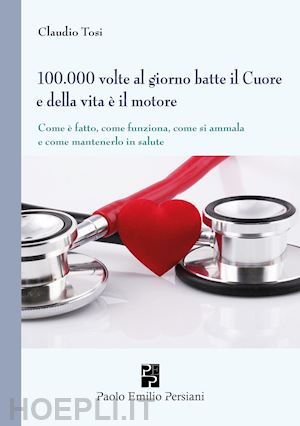 Claudio Tosi

100.000 volte al giorno batte il Cuore e della vita è il motore

Come è fatto, come funziona, come si ammala e come mantenerlo in salute

PEP

Paolo Emilio Persiani

HOEPLI.IT